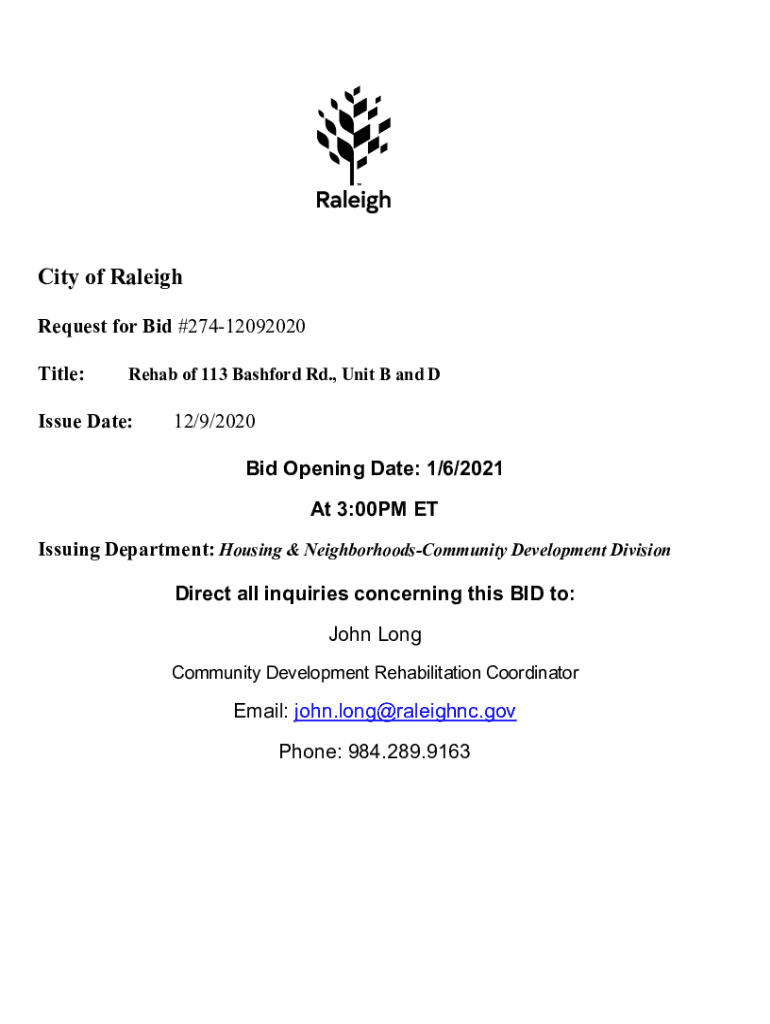 Raleigh

City of Raleigh

Request for Bid #274-12092020

Title: Rehab of 113 Bashford Rd., Unit B and D

Issue Date: 12/9/2020

Bid Opening Date: 1/6/2021

At 3:00PM ET

Issuing Department: Housing & Neighborhoods-Community Development Division

Direct all inquiries concerning this BID to:

John Long

Community Development Rehabilitation Coordinator

Email: john.long@raleighnc.gov

Phone: 984.289.9163